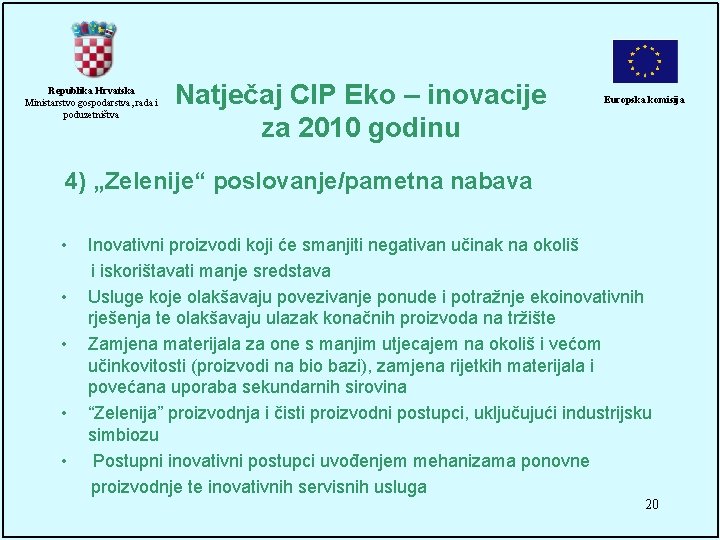 Republika Hrvatska
Ministarstvo gospodarstva, rada i poduzetništva

Natječaj CIP Eko – inovacije za 2010 godinu

Europska komisija

4) „Zelenije“ poslovanje/pametna nabava

• Inovativni proizvodi koji će smanjiti negativan učinak na okoliš i iskorištavati manje sredstava
• Usluge koje olakšavaju povezivanje ponude i potražnje ekoinovativnih rješenja te olakšavaju ulazak konačnih proizvoda na tržište
• Zamjena materijala za one s manjim utjecajem na okoliš i većom učinkovitosti (proizvodi na bio bazi), zamjena rijetkih materijala i povećana uporaba sekundarnih sirovina
• “Zelenija” proizvodnja i čisti proizvodni postupci, uključujući industrijsku simbiozu
• Postupni inovativni postupci uvođenjem mehanizama ponovne proizvodnje te inovativnih servisnih usluga

20